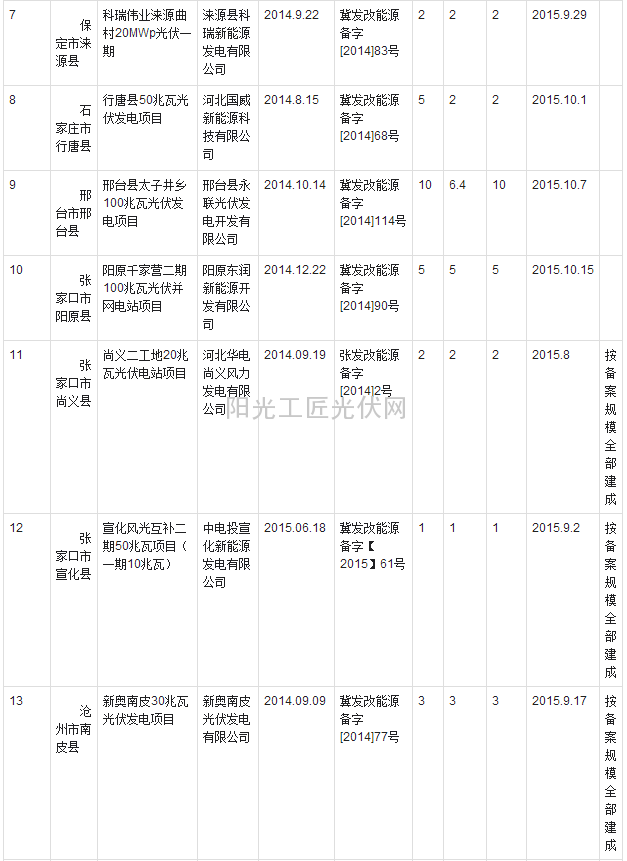 | 7 | 保定市涞源县 | 科瑞伟业涞源曲村20MWp光伏一期 | 涞源县科瑞新能源发电有限公司 | 2014.9.22 | 冀发改能源备字[2014]83号 | 2 | 2 | 2 | 2015.9.29 | |
|---|---|---|---|---|---|---|---|---|---|---|
| 8 | 石家庄市行唐县 | 行唐县50兆瓦光伏发电项目 | 河北国威新能源科技有限公司 | 2014.8.15 | 冀发改能源备字[2014]68号 | 5 | 2 | 2 | 2015.10.1 | |
| 9 | 邢台市邢台县 | 邢台县太子井乡100兆瓦光伏发电项目 | 邢台县永联光伏发电开发有限公司 | 2014.10.14 | 冀发改能源备字[2014]114号 | 10 | 6.4 | 10 | 2015.10.7 | |
| 10 | 张家口市阳原县 | 阳原千家营二期100兆瓦光伏并网电站项目 | 阳原东润新能源开发有限公司 | 2014.12.22 | 冀发改能源备字[2014]90号 | 5 | 5 | 5 | 2015.10.15 | |
| 11 | 张家口市尚义县 | 尚义二工地20兆瓦光伏电站项目 | 河北华电尚义风力发电有限公司 | 2014.09.19 | 张发改能源备字[2014]2号 | 2 | 2 | 2 | 2015.8 | 按备案规模全部建成 |
| 12 | 张家口市宣化县 | 宣化风光互补二期50兆瓦项目（一期10兆瓦） | 中电投宣化新能源发电有限公司 | 2015.06.18 | 冀发改能源备字【2015】61号 | 1 | 1 | 1 | 2015.9.2 | 按备案规模全部建成 |
| 13 | 沧州市南皮县 | 新奥南皮30兆瓦光伏发电项目 | 新奥南皮光伏发电有限公司 | 2014.09.09 | 冀发改能源备字[2014]77号 | 3 | 3 | 3 | 2015.9.17 | 按备案规模全部建成 |

阳光工匠光伏网